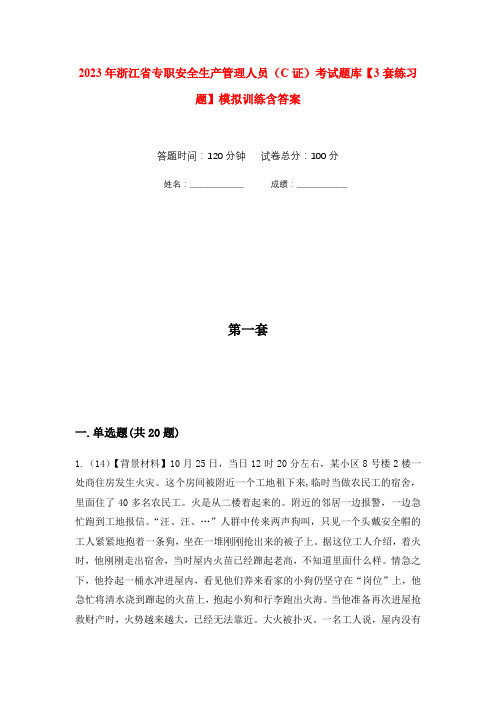 2023年浙江省专职安全生产管理人员（C证）考试题库【3套练习题】模拟训练含答案

答题时间：120分钟　试卷总分：100分

姓名：____________　成绩：____________

第一套

一.单选题(共20题)

1.（14）【背景材料】10月25日，当日12时20分左右，某小区8号楼2楼一处商住房发生火灾。这个房间被附近一个工地租下来，临时当做农民工的宿舍，里面住了40多名农民工。火是从二楼着起来的。附近的邻居一边报警，一边急忙跑到工地报信。“汪、汪、…”人群中传来两声狗叫，只见一个头戴安全帽的工人紧紧地抱着一条狗，坐在一堆刚刚抢出来的被子上，据这位工人介绍，着火时，他刚刚走出宿舍，当时屋内火苗已经蹿起老高，不知道里面什么样。情急之下，他拎起一桶水冲进屋内，看见他们养来看家的小狗仍坚守在“岗位”上，他急忙将清水浇到蹿起的火苗上，抱起小狗和行李跑出火海。当他准备再次进屋抢救财产时，火势越来越大，已经无法靠近。大火被扑灭。一名工人说，屋内没有